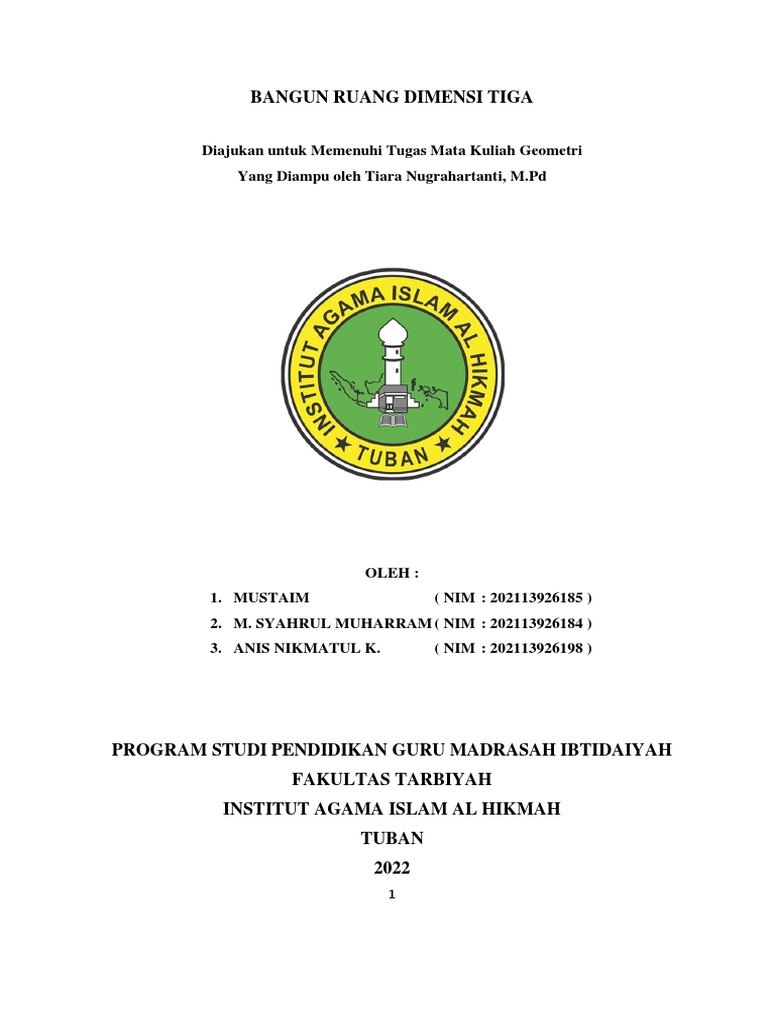 BANGUN RUANG DIMENSI TIGA

Diajukan untuk Memenuhi Tugas Mata Kuliah Geometri
Yang Diampu oleh Tiara Nugrahartanti, M.Pd

INSTITUT AGAMA ISLAM AL HIKMAH
TUBAN

OLEH :
1. MUSTAIM ( NIM : 202113926185 )
2. M. SYAHRUL MUHARRAM ( NIM : 202113926184 )
3. ANIS NIKMATUL K. ( NIM : 202113926198 )

PROGRAM STUDI PENDIDIKAN GURU MADRASAH IBTIDAIYAH
FAKULTAS TARBIYAH
INSTITUT AGAMA ISLAM AL HIKMAH
TUBAN
2022

1